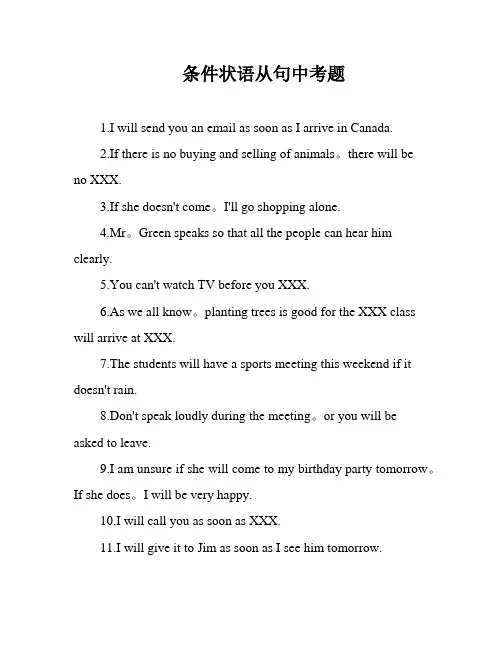 条件状语从句中考题

1.I will send you an email as soon as I arrive in Canada.

2.If there is no buying and selling of animals。there will be no XXX.

3.If she doesn't come。I'll go shopping alone.

4.Mr。Green speaks so that all the people can hear him clearly.

5.You can't watch TV before you XXX.

6.As we all know。planting trees is good for the XXX class will arrive at XXX.

7.The students will have a sports meeting this weekend if it doesn't rain.

8.Don't speak loudly during the meeting。or you will be asked to leave.

9.I am unsure if she will come to my birthday party tomorrow。If she does。I will be very happy.

10.I will call you as soon as XXX.

11.I will give it to Jim as soon as I see him tomorrow.